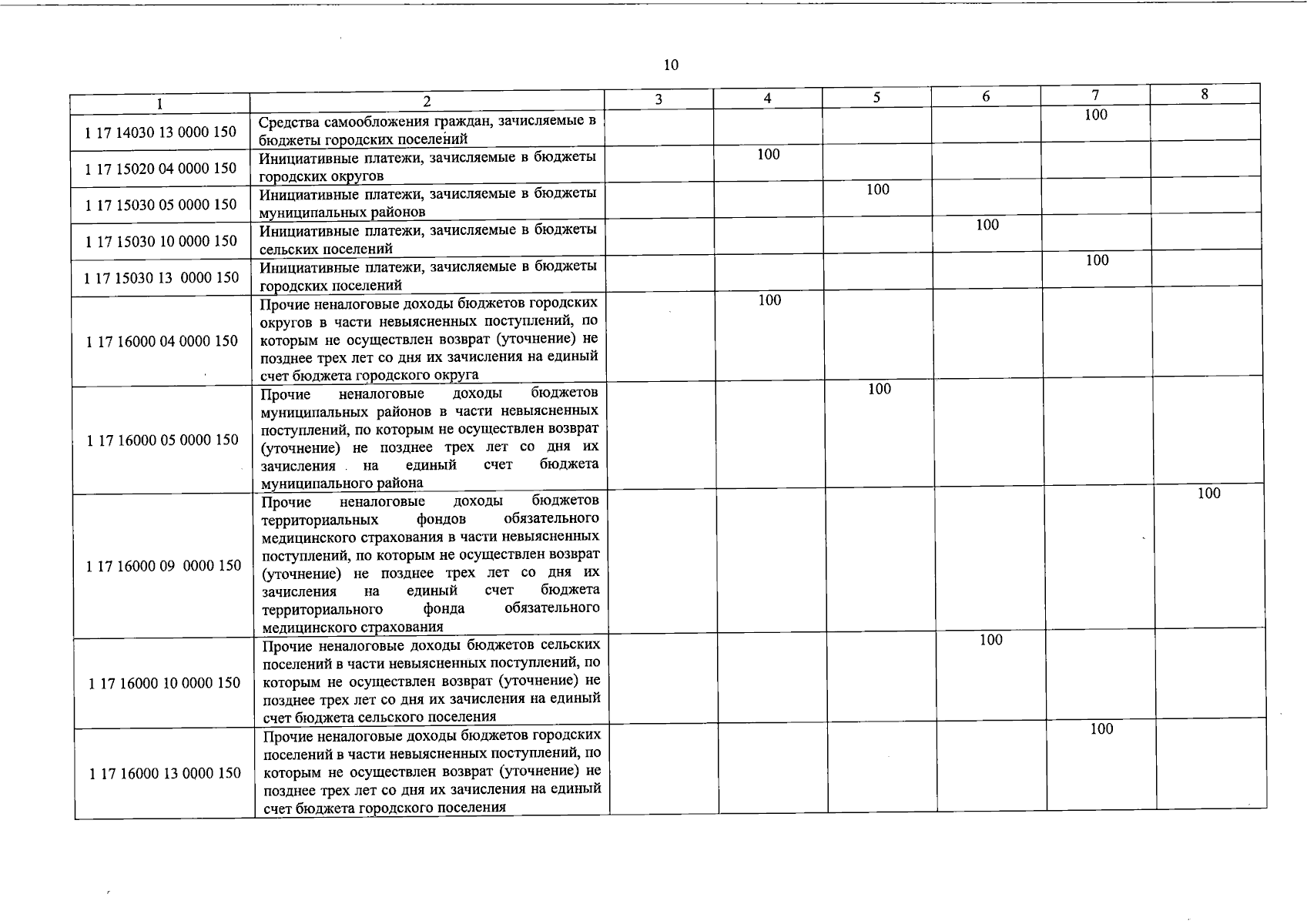 10

| 1 | 2 | 3 | 4 | 5 | 6 | 7 | 8 |
|---|---|---|---|---|---|---|---|
| 1 17 14030 13 0000 150 | Средства самообложения граждан, зачисляемые в бюджеты городских поселений | | | | | 100 | |
| 1 17 15020 04 0000 150 | Инициативные платежи, зачисляемые в бюджеты городских округов | | 100 | | | | |
| 1 17 15030 05 0000 150 | Инициативные платежи, зачисляемые в бюджеты муниципальных районов | | | 100 | | | |
| 1 17 15030 10 0000 150 | Инициативные платежи, зачисляемые в бюджеты сельских поселений | | | | 100 | | |
| 1 17 15030 13 0000 150 | Инициативные платежи, зачисляемые в бюджеты городских поселений | | | | | 100 | |
| 1 17 16000 04 0000 150 | Прочие неналоговые доходы бюджетов городских округов в части невыясненных поступлений, по которым не осуществлен возврат (уточнение) не позднее трех лет со дня их зачисления на единый счет бюджета городского округа | | 100 | | | | |
| 1 17 16000 05 0000 150 | Прочие неналоговые доходы бюджетов муниципальных районов в части невыясненных поступлений, по которым не осуществлен возврат (уточнение) не позднее трех лет со дня их зачисления на единый счет бюджета муниципального района | | | 100 | | | |
| 1 17 16000 09 0000 150 | Прочие неналоговые доходы бюджетов территориальных фондов обязательного медицинского страхования в части невыясненных поступлений, по которым не осуществлен возврат (уточнение) не позднее трех лет со дня их зачисления на единый счет бюджета территориального фонда обязательного медицинского страхования | | | | | | 100 |
| 1 17 16000 10 0000 150 | Прочие неналоговые доходы бюджетов сельских поселений в части невыясненных поступлений, по которым не осуществлен возврат (уточнение) не позднее трех лет со дня их зачисления на единый счет бюджета сельского поселения | | | | 100 | | |
| 1 17 16000 13 0000 150 | Прочие неналоговые доходы бюджетов городских поселений в части невыясненных поступлений, по которым не осуществлен возврат (уточнение) не позднее трех лет со дня их зачисления на единый счет бюджета городского поселения | | | | | 100 | |